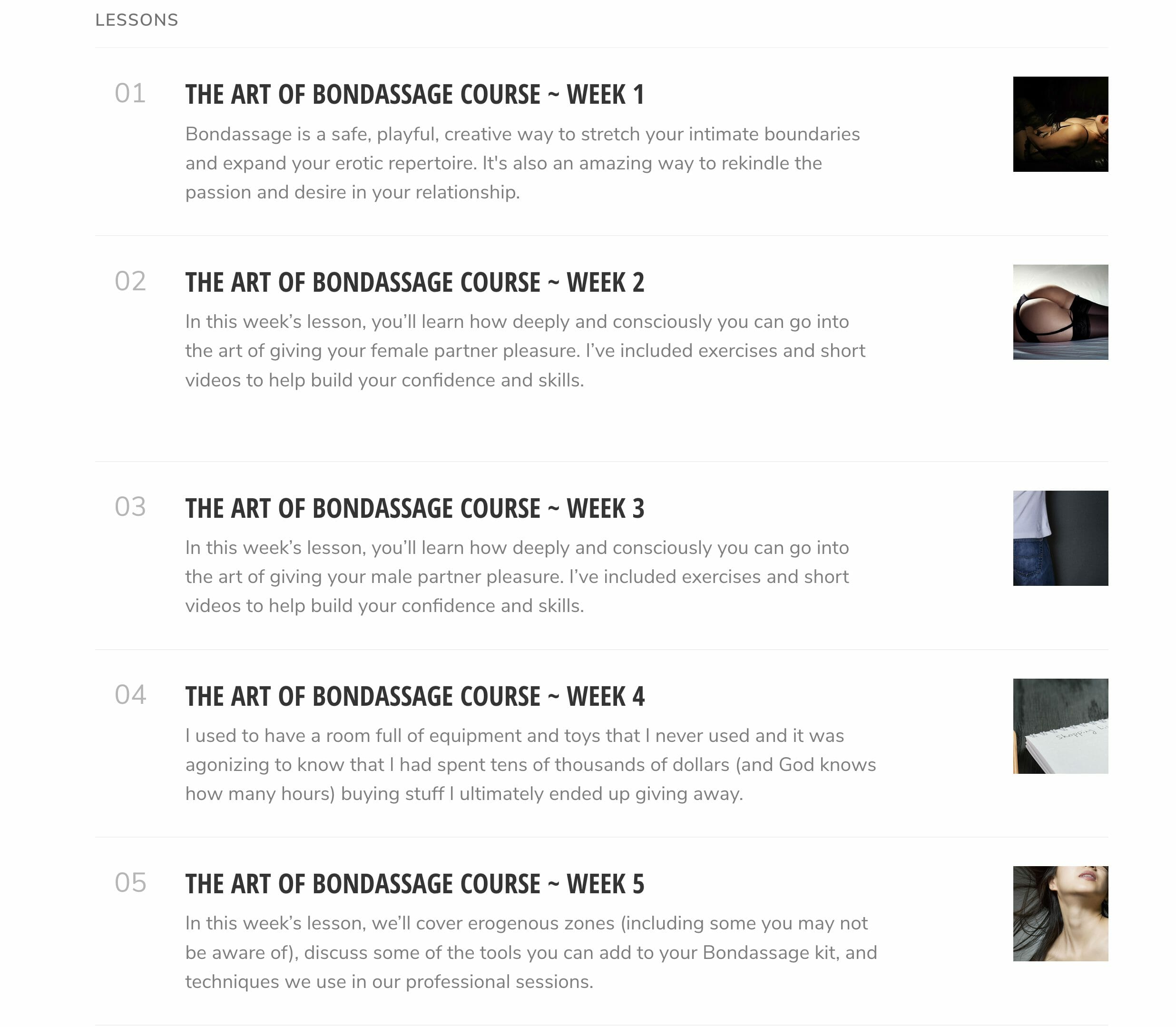 LESSONS

01

THE ART OF BONDASSAGE COURSE ~ WEEK 1

Bondassage is a safe, playful, creative way to stretch your intimate boundaries and expand your erotic repertoire. It's also an amazing way to rekindle the passion and desire in your relationship.

02

THE ART OF BONDASSAGE COURSE ~ WEEK 2

In this week's lesson, you'll learn how deeply and consciously you can go into the art of giving your female partner pleasure. I've included exercises and short videos to help build your confidence and skills.

03

THE ART OF BONDASSAGE COURSE ~ WEEK 3

In this week's lesson, you'll learn how deeply and consciously you can go into the art of giving your male partner pleasure. I've included exercises and short videos to help build your confidence and skills.

04

THE ART OF BONDASSAGE COURSE ~ WEEK 4

I used to have a room full of equipment and toys that I never used and it was agonizing to know that I had spent tens of thousands of dollars (and God knows how many hours) buying stuff I ultimately ended up giving away.

Shopping Li

05

THE ART OF BONDASSAGE COURSE ~ WEEK 5

In this week's lesson, we'll cover erogenous zones (including some you may not be aware of), discuss some of the tools you can add to your Bondassage kit, and techniques we use in our professional sessions.